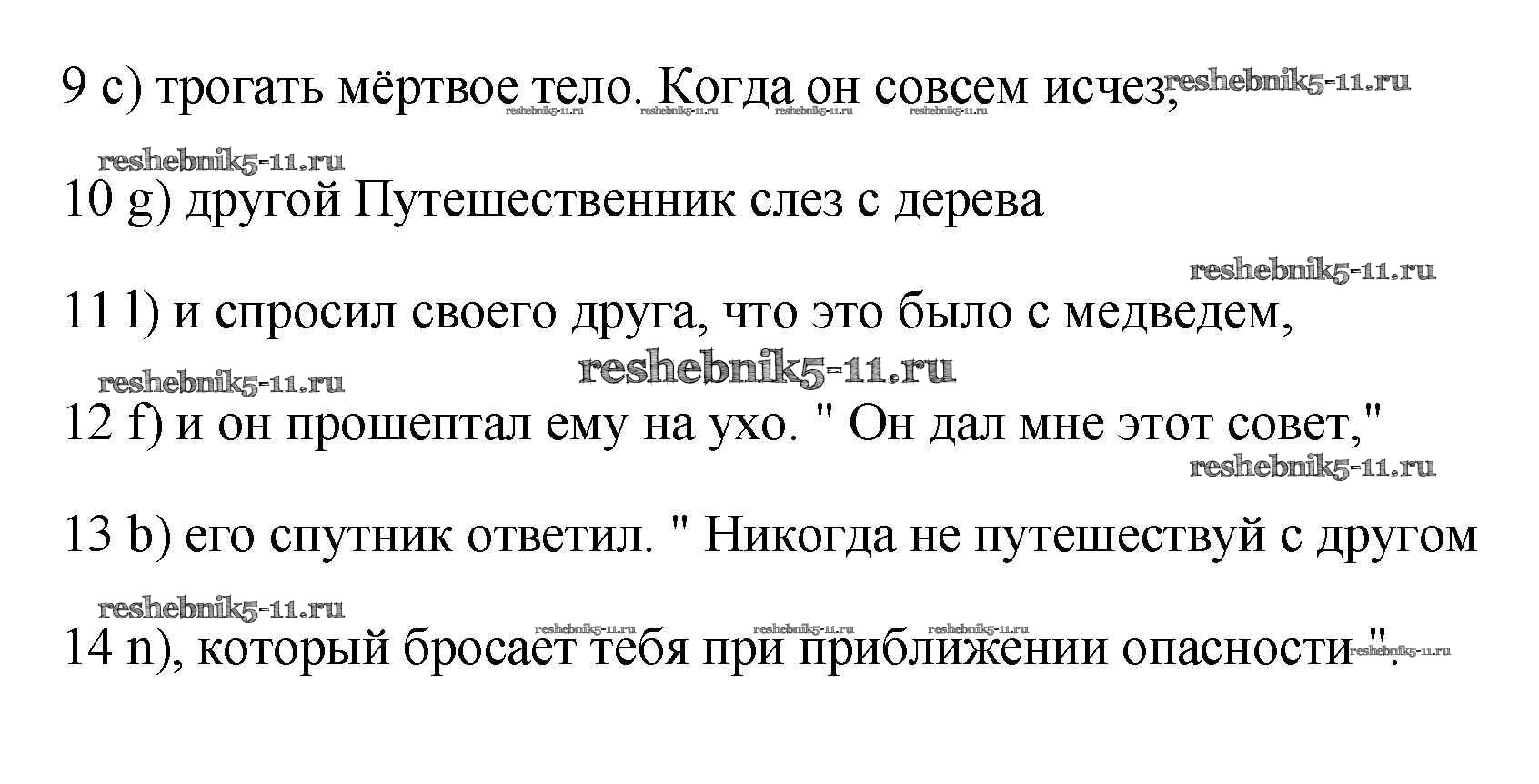 9 c) трогать мёртвое тело. Когда он совсем исчез,

10 g) другой Путешественник слез с дерева

11 l) и спросил своего друга, что это было с медведем,

12 f) и он прошептал ему на ухо. " Он дал мне этот совет,"

13 b) его спутник ответил. " Никогда не путешествуй с другом

14 n), который бросает тебя при приближении опасности".

reshebnik5-11.ru